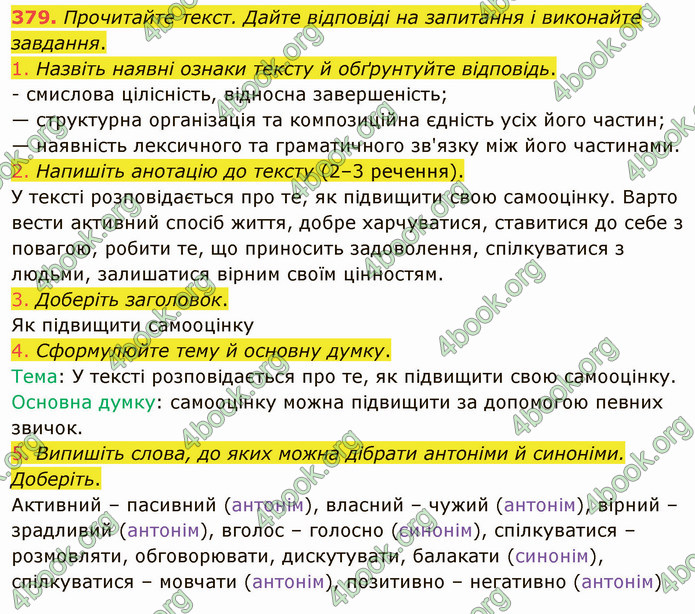 379. Прочитайте текст. Дайте відповіді на запитання і виконайте завдання.

1. Назвіть наявні ознаки тексту й обґрунтуйте відповідь.
- смислова цілісність, відносна завершеність;
— структурна організація та композиційна єдність усіх його частин;
— наявність лексичного та граматичного зв'язку між його частинами.

2. Напишіть анотацію до тексту (2–3 речення).
У тексті розповідається про те, як підвищити свою самооцінку. Варто вести активний спосіб життя, добре харчуватися, ставитися до себе з повагою, робити те, що приносить задоволення, спілкуватися з людьми, залишатися вірним своїм цінностям.

3. Доберіть заголовок.
Як підвищити самооцінку

4. Сформулюйте тему й основну думку.
Тема: У тексті розповідається про те, як підвищити свою самооцінку.
Основна думку: самооцінку можна підвищити за допомогою певних звичок.

5. Випишіть слова, до яких можна дібрати антоніми й синоніми. Доберіть.
Активний – пасивний (антонім), власний – чужий (антонім), вірний – зрадливий (антонім), вголос – голосно (синонім), спілкуватися – розмовляти, обговорювати, дискутувати, балакати (синонім), спілкуватися – мовчати (антонім), позитивно – негативно (антонім)

4book.org